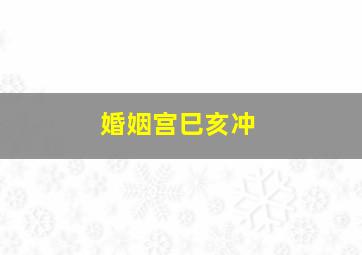 婚姻宫巳亥冲